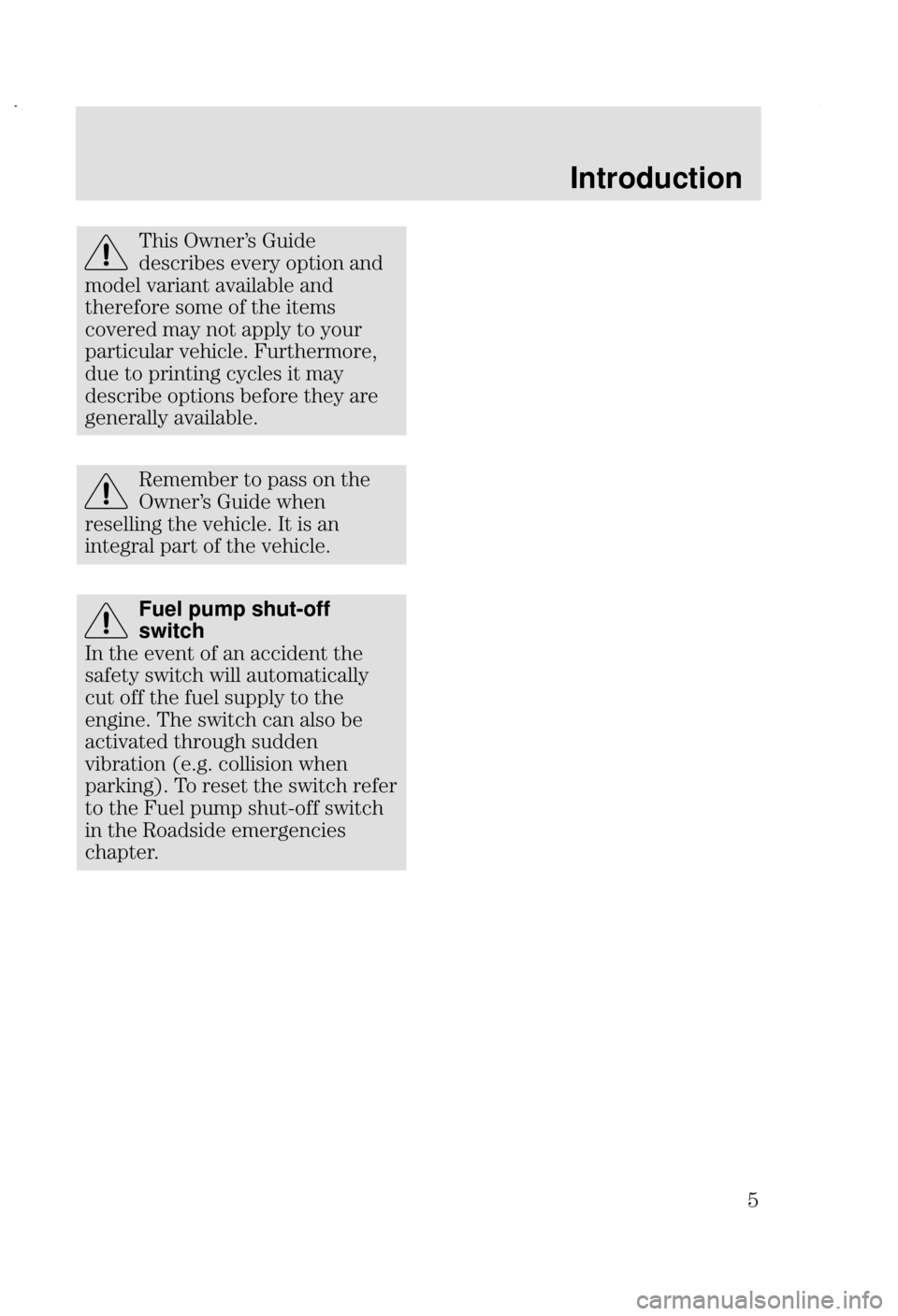 Introduction

This Owner's Guide describes every option and model variant available and therefore some of the items covered may not apply to your particular vehicle. Furthermore, due to printing cycles it may describe options before they are generally available.

Remember to pass on the Owner's Guide when reselling the vehicle. It is an integral part of the vehicle.

Fuel pump shut-off switch

In the event of an accident the safety switch will automatically cut off the fuel supply to the engine. The switch can also be activated through sudden vibration (e.g. collision when parking). To reset the switch refer to the Fuel pump shut-off switch in the Roadside emergencies chapter.

5

carmanualsonline.info